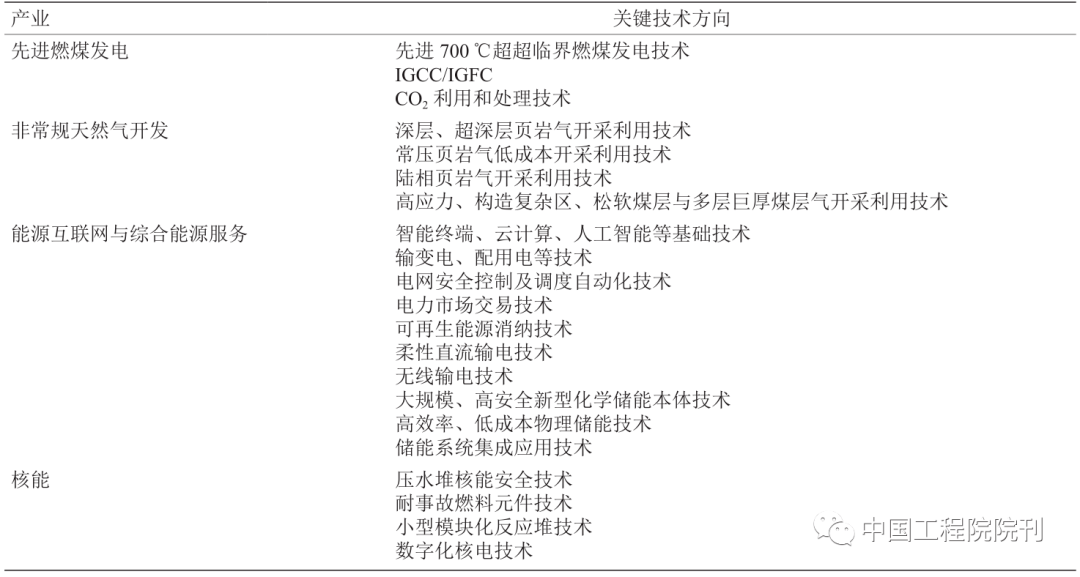 | 产业 | 关键技术方向 |
|---|---|
| 先进燃煤发电 | 先进 700 ℃超超临界燃煤发电技术<br>IGCC/IGFC<br>$CO_2$ 利用和处理技术 |
| 非常规天然气开发 | 深层、超深层页岩气开采利用技术<br>常压页岩气低成本开采利用技术<br>陆相页岩气开采利用技术<br>高应力、构造复杂区、松软煤层与多层巨厚煤层气开采利用技术 |
| 能源互联网与综合能源服务 | 智能终端、云计算、人工智能等基础技术<br>输变电、配用电等技术<br>电网安全控制及调度自动化技术<br>电力市场交易技术<br>可再生能源消纳技术<br>柔性直流输电技术<br>无线输电技术<br>大规模、高安全新型化学储能本体技术<br>高效率、低成本物理储能技术<br>储能系统集成应用技术 |
| 核能 | 压水堆核能安全技术<br>耐事故燃料元件技术<br>小型模块化反应堆技术<br>数字化核电技术 |

中国工程院院刊